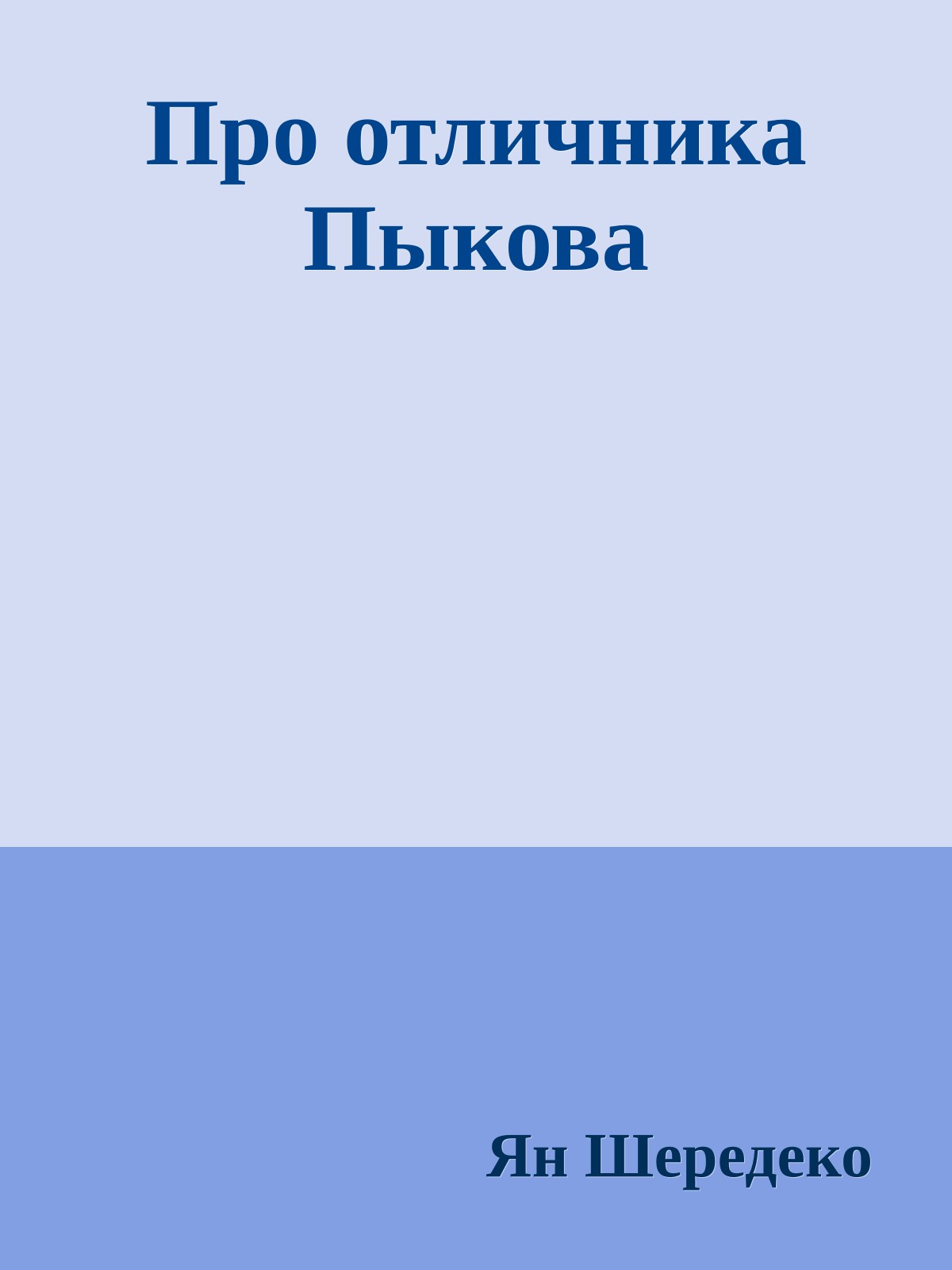 Про отличника Пыкова

Ян Шередеко